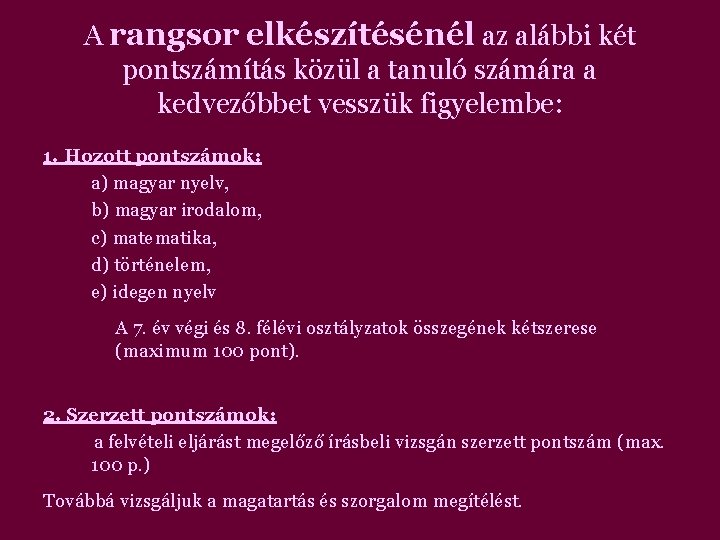 A rangsor elkészítésénél az alábbi két pontszámítás közül a tanuló számára a kedvezőbbet vesszük figyelembe:

1. Hozott pontszámok:

a) magyar nyelv,

b) magyar irodalom,

c) matematika,

d) történelem,

e) idegen nyelv

A 7. év végi és 8. félévi osztályzatok összegének kétszerese (maximum 100 pont).

2. Szerzett pontszámok:

a felvételi eljárást megelőző írásbeli vizsgán szerzett pontszám (max. 100 p.)

Továbbá vizsgáljuk a magatartás és szorgalom megítélést.